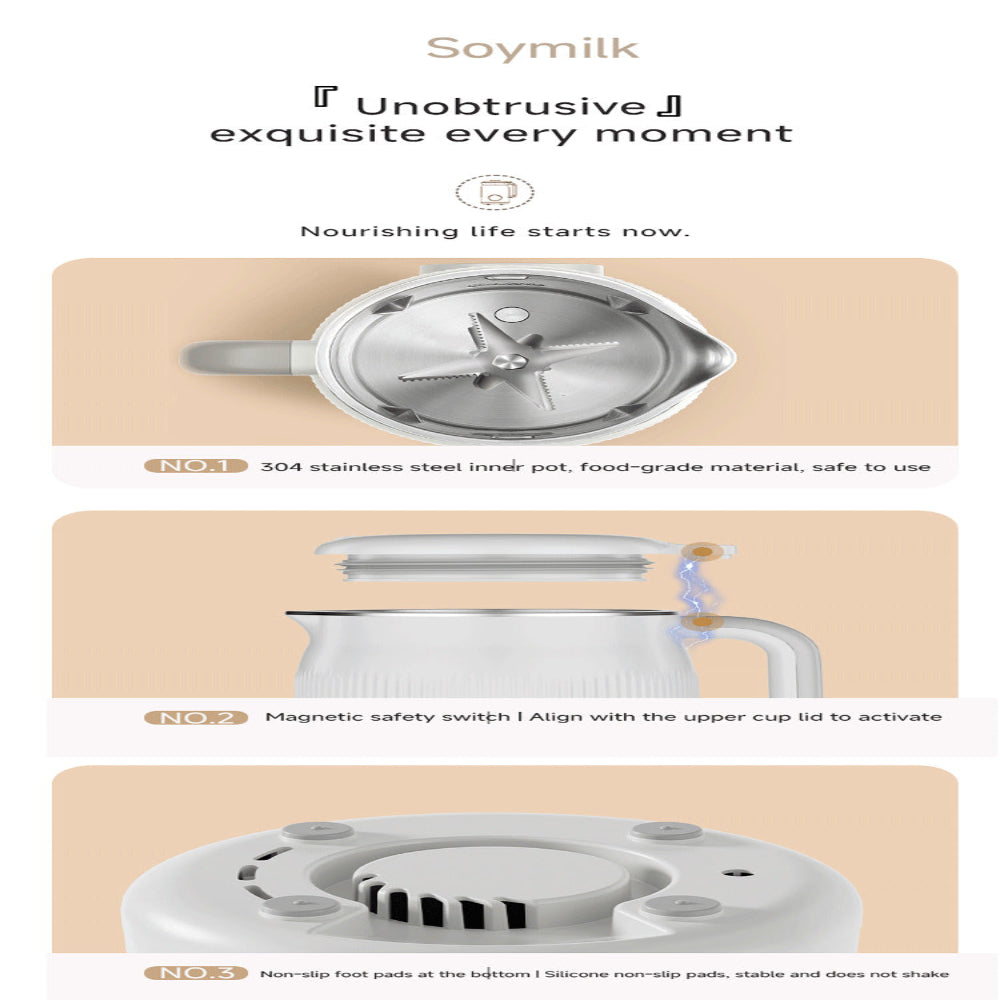 Soymilk

『 Unobtrusive 』
exquisite every moment

Nourishing life starts now.

NO.1 304 stainless steel inner pot, food-grade material, safe to use

NO.2 Magnetic safety switch | Align with the upper cup lid to activate

NO.3 Non-slip foot pads at the bottom | Silicone non-slip pads, stable and does not shake